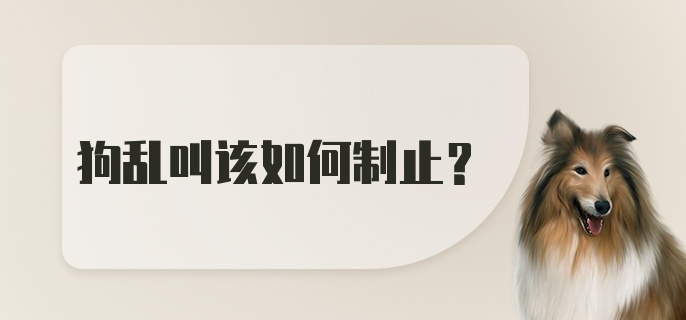 狗乱叫该如何制止？